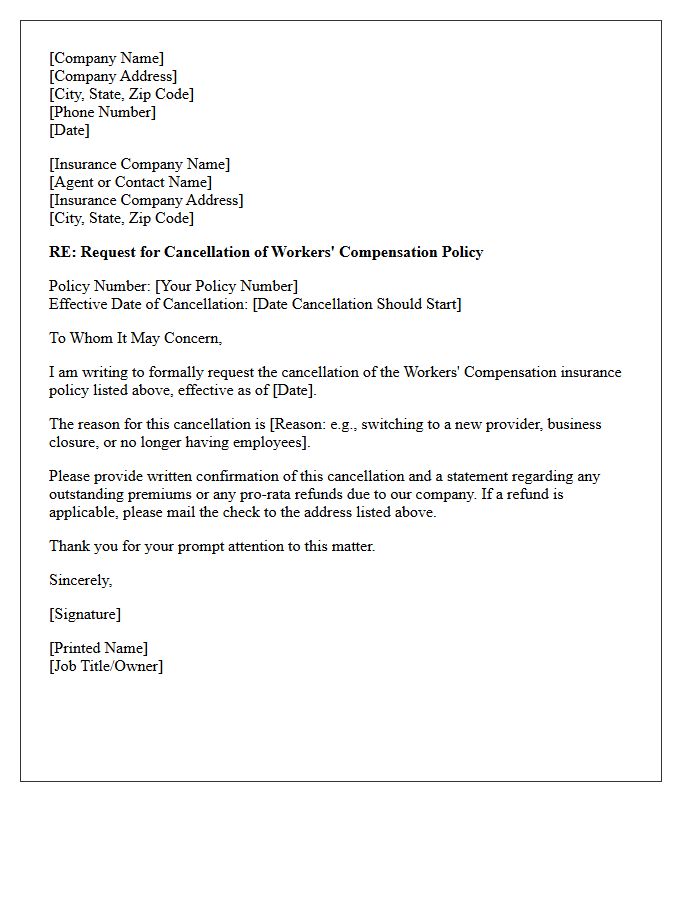 [Company Name]
[Company Address]
[City, State, Zip Code]
[Phone Number]
[Date]

[Insurance Company Name]
[Agent or Contact Name]
[Insurance Company Address]
[City, State, Zip Code]

RE: Request for Cancellation of Workers' Compensation Policy

Policy Number: [Your Policy Number]
Effective Date of Cancellation: [Date Cancellation Should Start]

To Whom It May Concern,

I am writing to formally request the cancellation of the Workers' Compensation insurance policy listed above, effective as of [Date].

The reason for this cancellation is [Reason: e.g., switching to a new provider, business closure, or no longer having employees].

Please provide written confirmation of this cancellation and a statement regarding any outstanding premiums or any pro-rata refunds due to our company. If a refund is applicable, please mail the check to the address listed above.

Thank you for your prompt attention to this matter.

Sincerely,

[Signature]

[Printed Name]
[Job Title/Owner]